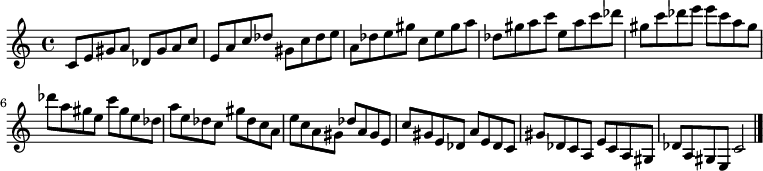 6